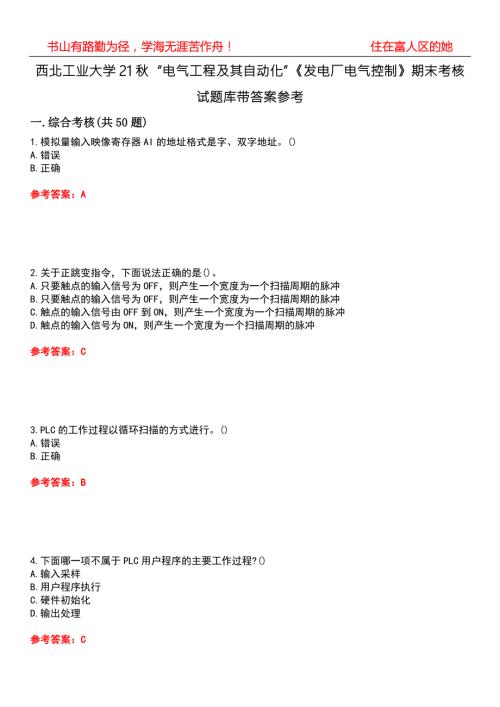 书山有路勤为径，学海无涯苦作舟！　　住在富人区的她

西北工业大学21秋“电气工程及其自动化”《发电厂电气控制》期末考核试题库带答案参考

一.综合考核(共50题)

1.模拟量输入映像寄存器AI的地址格式是字、双字地址。()
A.错误
B.正确

参考答案：A

2.关于正跳变指令，下面说法正确的是()。
A.只要触点的输入信号为OFF，则产生一个宽度为一个扫描周期的脉冲
B.只要触点的输入信号为OFF，则产生一个宽度为一个扫描周期的脉冲
C.触点的输入信号由OFF到ON，则产生一个宽度为一个扫描周期的脉冲
D.触点的输入信号为ON，则产生一个宽度为一个扫描周期的脉冲

参考答案：C

3.PLC的工作过程以循环扫描的方式进行。()
A.错误
B.正确

参考答案：B

4.下面哪一项不属于PLC用户程序的主要工作过程?()
A.输入采样
B.用户程序执行
C.硬件初始化
D.输出处理

参考答案：C